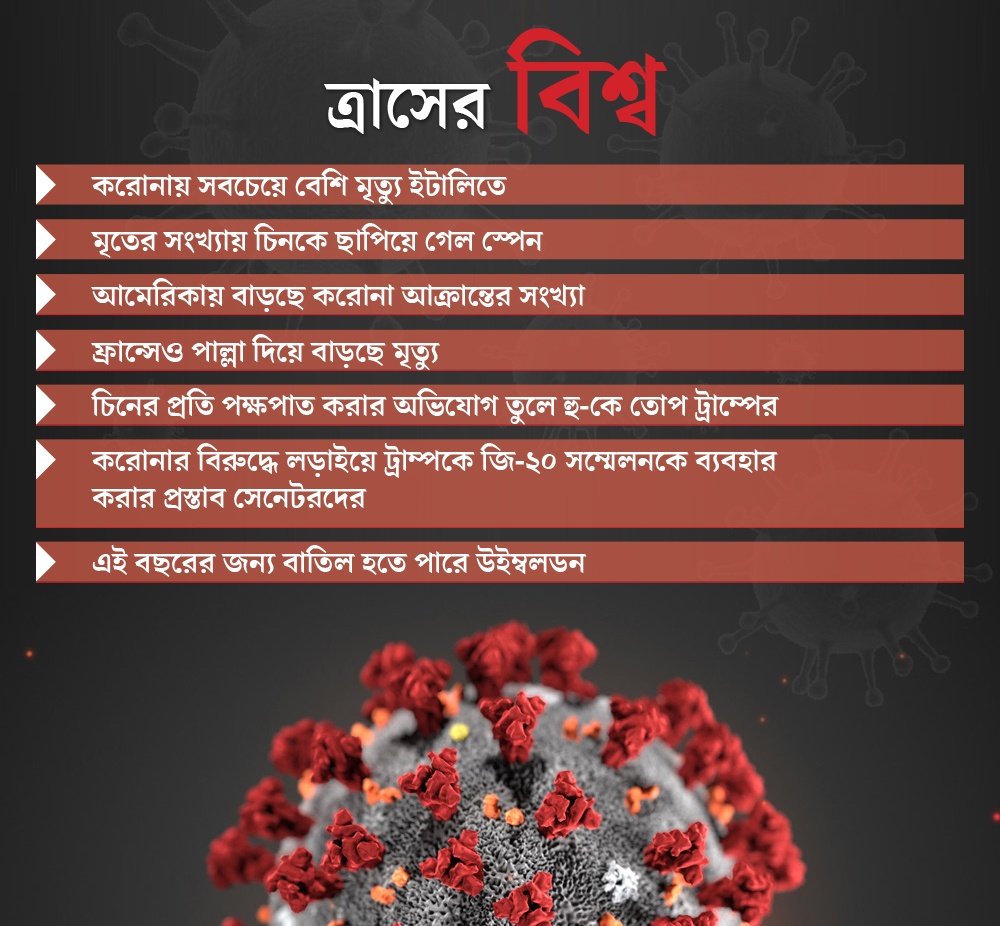 ত্রাসের বিশ্ব

করোনায় সবচেয়ে বেশি মৃত্যু ইটালিতে

মৃতের সংখ্যায় চিনকে ছাপিয়ে গেল স্পেন

আমেরিকায় বাড়ছে করোনা আক্রান্তের সংখ্যা

ফ্রান্সেও পাল্লা দিয়ে বাড়ছে মৃত্যু

চিনের প্রতি পক্ষপাত করার অভিযোগ তুলে হু-কে তোপ ট্রাম্পের

করোনার বিরুদ্ধে লড়াইয়ে ট্রাম্পকে জি-২০ সম্মেলনকে ব্যবহার করার প্রস্তাব সেনেটরদের

এই বছরের জন্য বাতিল হতে পারে উইম্বলডন